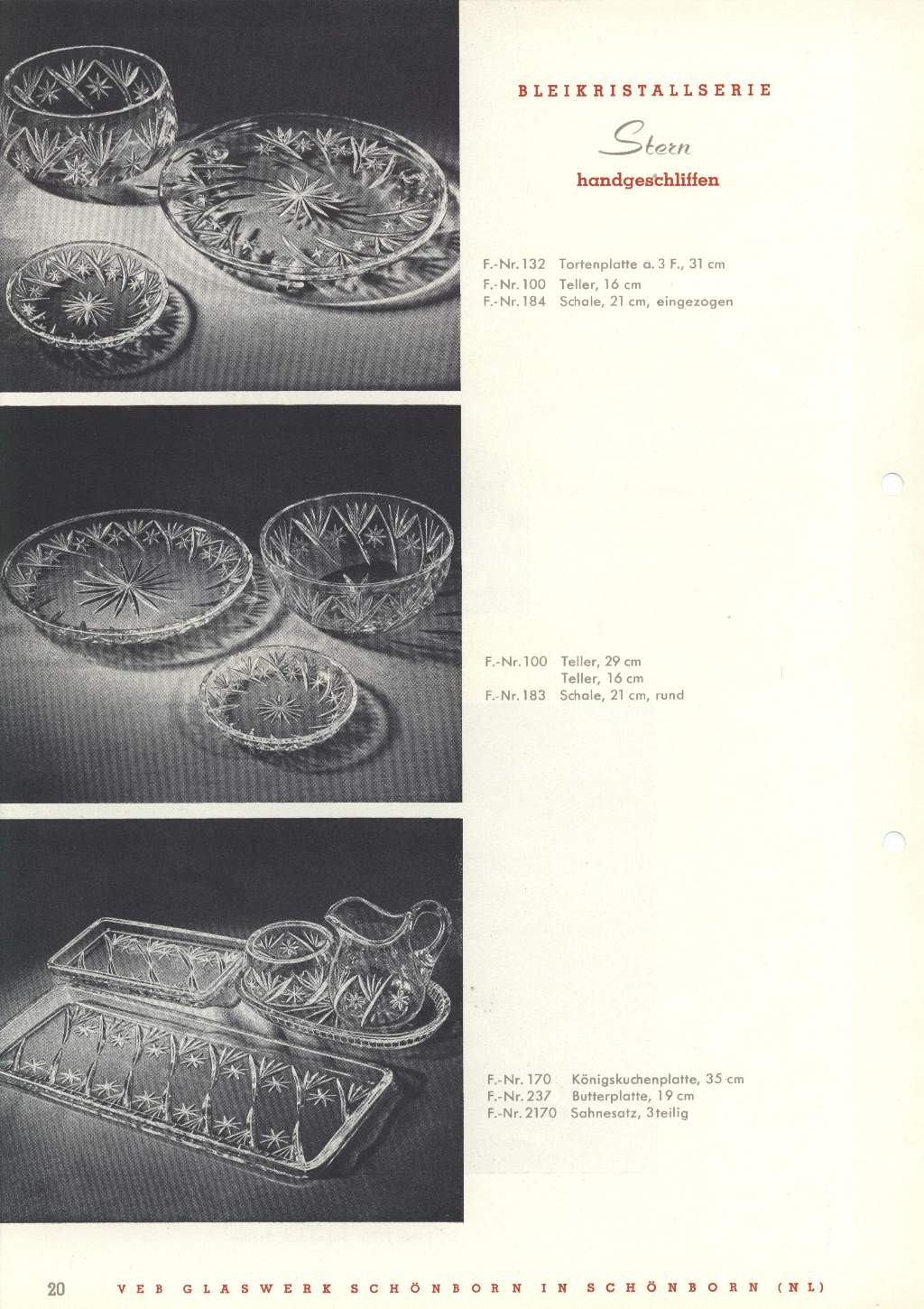 BLEIKRISTALLSERIE

Stern

handgeschliffen

F.-Nr. 132 Tortenplatte a. 3 F., 31 cm
F.-Nr. 100 Teller, 16 cm
F.-Nr. 184 Schale, 21 cm, eingezogen

F.-Nr. 100 Teller, 29 cm
Teller, 16 cm
F.-Nr. 183 Schale, 21 cm, rund

F.-Nr. 170 Königskuchenplatte, 35 cm
F.-Nr. 237 Butterplatte, 19 cm
F.-Nr. 2170 Sahnesatz, 3teilig

20 VEB GLASWERK SCHÖNBORN IN SCHÖNBORN (NL)